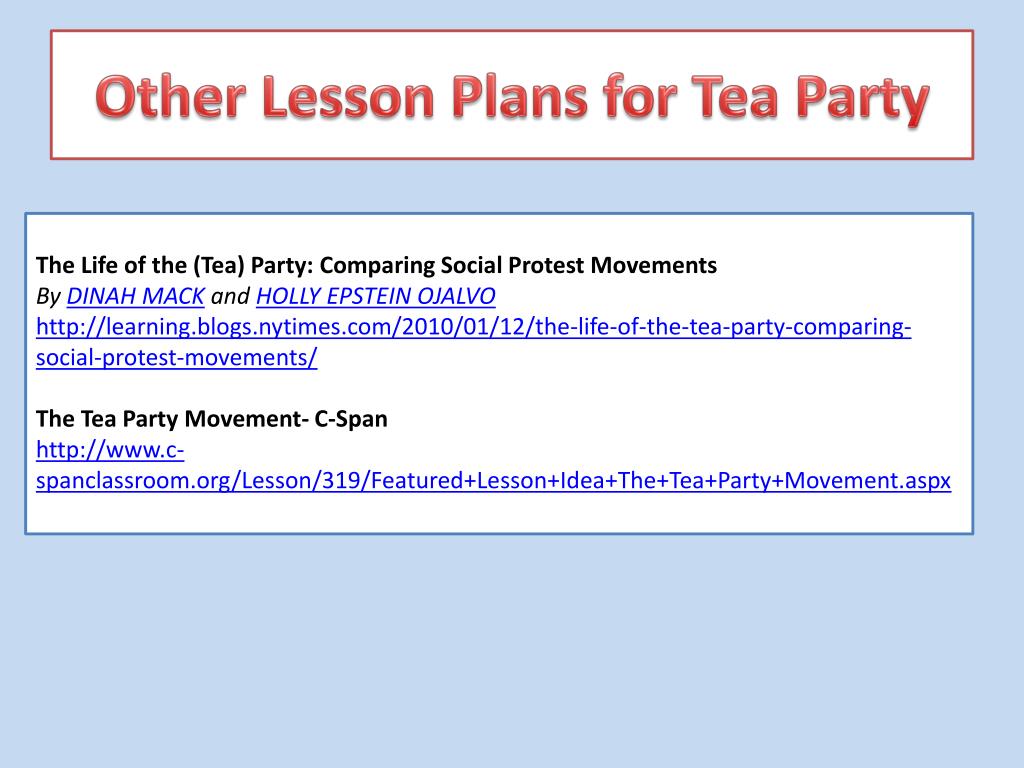 Other Lesson Plans for Tea Party

The Life of the (Tea) Party: Comparing Social Protest Movements
By DINAH MACK and HOLLY EPSTEIN OJALVO
http://learning.blogs.nytimes.com/2010/01/12/the-life-of-the-tea-party-comparing-social-protest-movements/

The Tea Party Movement- C-Span
http://www.c-spanclassroom.org/Lesson/319/Featured+Lesson+Idea+The+Tea+Party+Movement.aspx